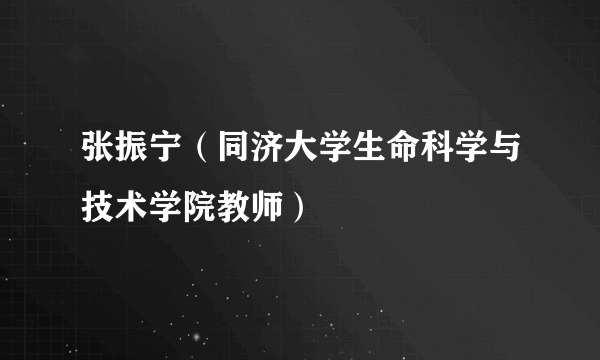 张振宁（同济大学生命科学与技术学院教师）